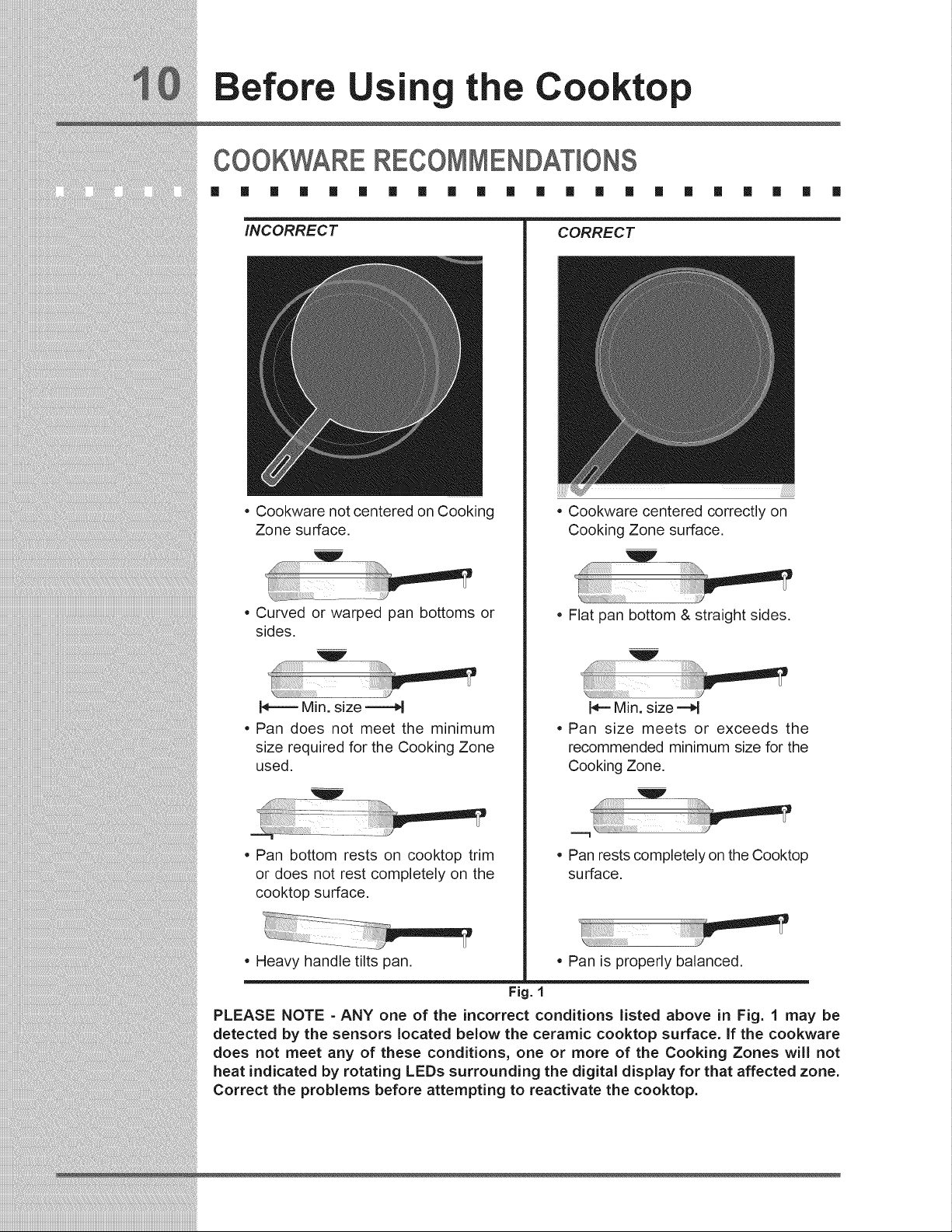 10 Before Using the Cooktop

COOKWARE RECOMMENDATIONS

INCORRECT

• Cookware not centered on Cooking Zone surface.

• Curved or warped pan bottoms or sides.

Min. size

• Pan does not meet the minimum size required for the Cooking Zone used.

• Pan bottom rests on cooktop trim or does not rest completely on the cooktop surface.

• Heavy handle tilts pan.

CORRECT

• Cookware centered correctly on Cooking Zone surface.

• Flat pan bottom & straight sides.

Min. size

• Pan size meets or exceeds the recommended minimum size for the Cooking Zone.

• Pan rests completely on the Cooktop surface.

• Pan is properly balanced.

Fig. 1

PLEASE NOTE - ANY one of the incorrect conditions listed above in Fig. 1 may be detected by the sensors located below the ceramic cooktop surface. If the cookware does not meet any of these conditions, one or more of the Cooking Zones will not heat indicated by rotating LEDs surrounding the digital display for that affected zone. Correct the problems before attempting to reactivate the cooktop.